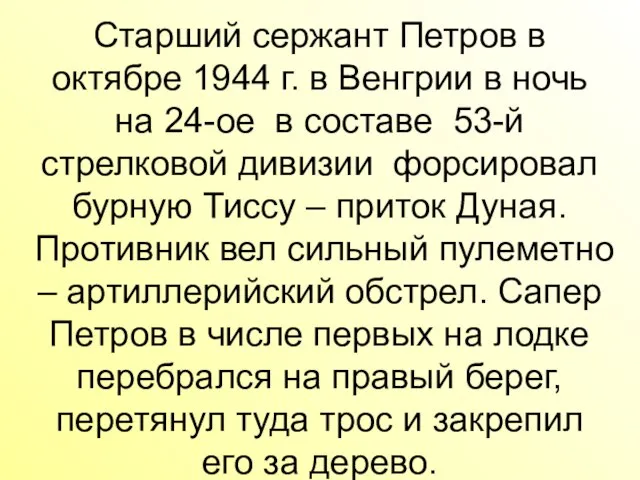 Старший сержант Петров в октябре 1944 г. в Венгрии в ночь на 24-ое в составе 53-й стрелковой дивизии форсировал бурную Тиссу – приток Дуная. Противник вел сильный пулеметно – артиллерийский обстрел. Сапер Петров в числе первых на лодке перебрался на правый берег, перетянул туда трос и закрепил его за дерево.